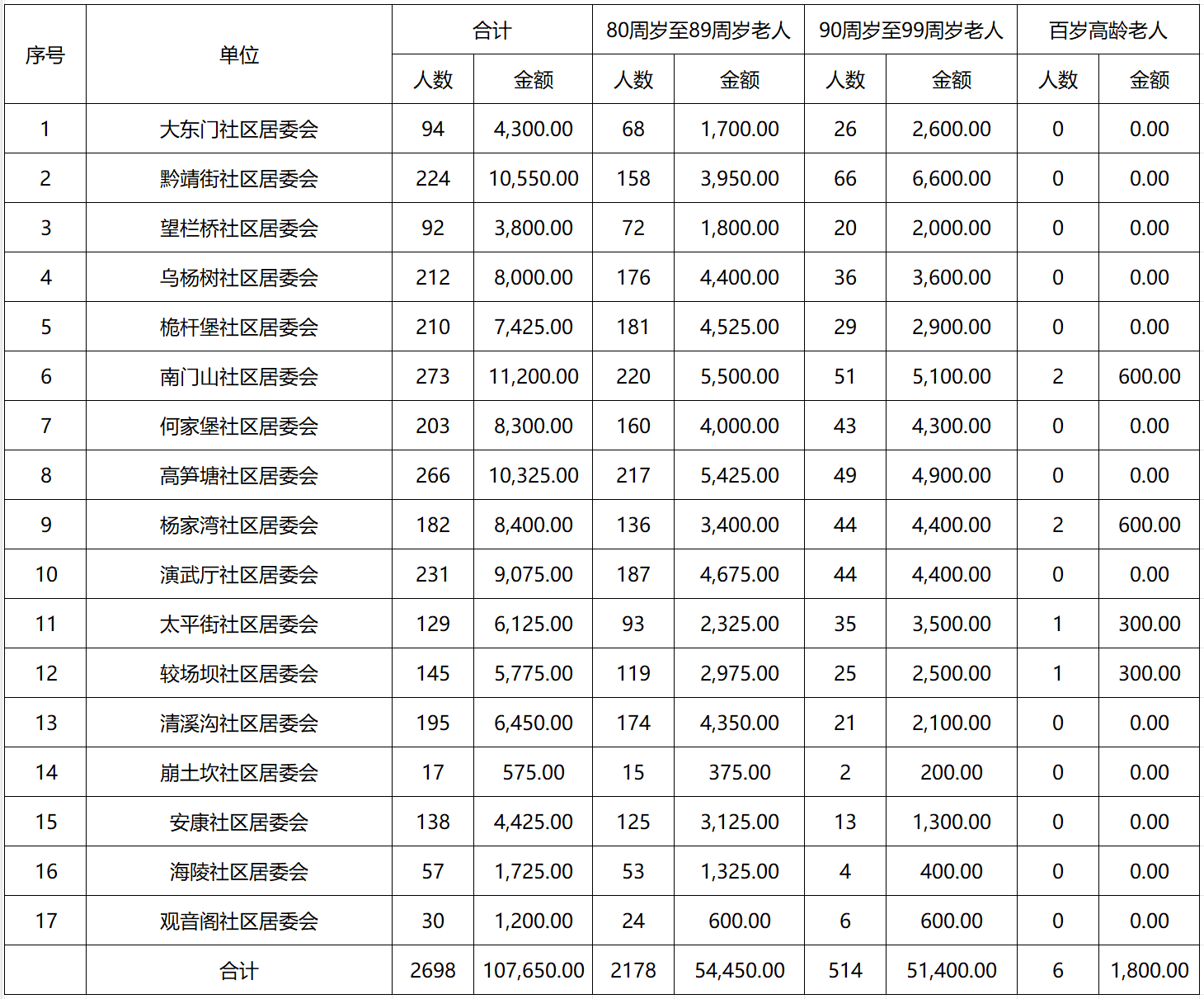 | 序号 | 单位 | 合计 人数 | 合计 金额 | 80周岁至89周岁老人 人数 | 80周岁至89周岁老人 金额 | 90周岁至99周岁老人 人数 | 90周岁至99周岁老人 金额 | 百岁高龄老人 人数 | 百岁高龄老人 金额 |
|---|---|---|---|---|---|---|---|---|---|
| 1 | 大东门社区居委会 | 94 | 4,300.00 | 68 | 1,700.00 | 26 | 2,600.00 | 0 | 0.00 |
| 2 | 黔靖街社区居委会 | 224 | 10,550.00 | 158 | 3,950.00 | 66 | 6,600.00 | 0 | 0.00 |
| 3 | 望栏桥社区居委会 | 92 | 3,800.00 | 72 | 1,800.00 | 20 | 2,000.00 | 0 | 0.00 |
| 4 | 乌杨树社区居委会 | 212 | 8,000.00 | 176 | 4,400.00 | 36 | 3,600.00 | 0 | 0.00 |
| 5 | 桅杆堡社区居委会 | 210 | 7,425.00 | 181 | 4,525.00 | 29 | 2,900.00 | 0 | 0.00 |
| 6 | 南门山社区居委会 | 273 | 11,200.00 | 220 | 5,500.00 | 51 | 5,100.00 | 2 | 600.00 |
| 7 | 何家堡社区居委会 | 203 | 8,300.00 | 160 | 4,000.00 | 43 | 4,300.00 | 0 | 0.00 |
| 8 | 高笋塘社区居委会 | 266 | 10,325.00 | 217 | 5,425.00 | 49 | 4,900.00 | 0 | 0.00 |
| 9 | 杨家湾社区居委会 | 182 | 8,400.00 | 136 | 3,400.00 | 44 | 4,400.00 | 2 | 600.00 |
| 10 | 演武厅社区居委会 | 231 | 9,075.00 | 187 | 4,675.00 | 44 | 4,400.00 | 0 | 0.00 |
| 11 | 太平街社区居委会 | 129 | 6,125.00 | 93 | 2,325.00 | 35 | 3,500.00 | 1 | 300.00 |
| 12 | 较场坝社区居委会 | 145 | 5,775.00 | 119 | 2,975.00 | 25 | 2,500.00 | 1 | 300.00 |
| 13 | 清溪沟社区居委会 | 195 | 6,450.00 | 174 | 4,350.00 | 21 | 2,100.00 | 0 | 0.00 |
| 14 | 崩土坎社区居委会 | 17 | 575.00 | 15 | 375.00 | 2 | 200.00 | 0 | 0.00 |
| 15 | 安康社区居委会 | 138 | 4,425.00 | 125 | 3,125.00 | 13 | 1,300.00 | 0 | 0.00 |
| 16 | 海陵社区居委会 | 57 | 1,725.00 | 53 | 1,325.00 | 4 | 400.00 | 0 | 0.00 |
| 17 | 观音阁社区居委会 | 30 | 1,200.00 | 24 | 600.00 | 6 | 600.00 | 0 | 0.00 |
| | 合计 | 2698 | 107,650.00 | 2178 | 54,450.00 | 514 | 51,400.00 | 6 | 1,800.00 |